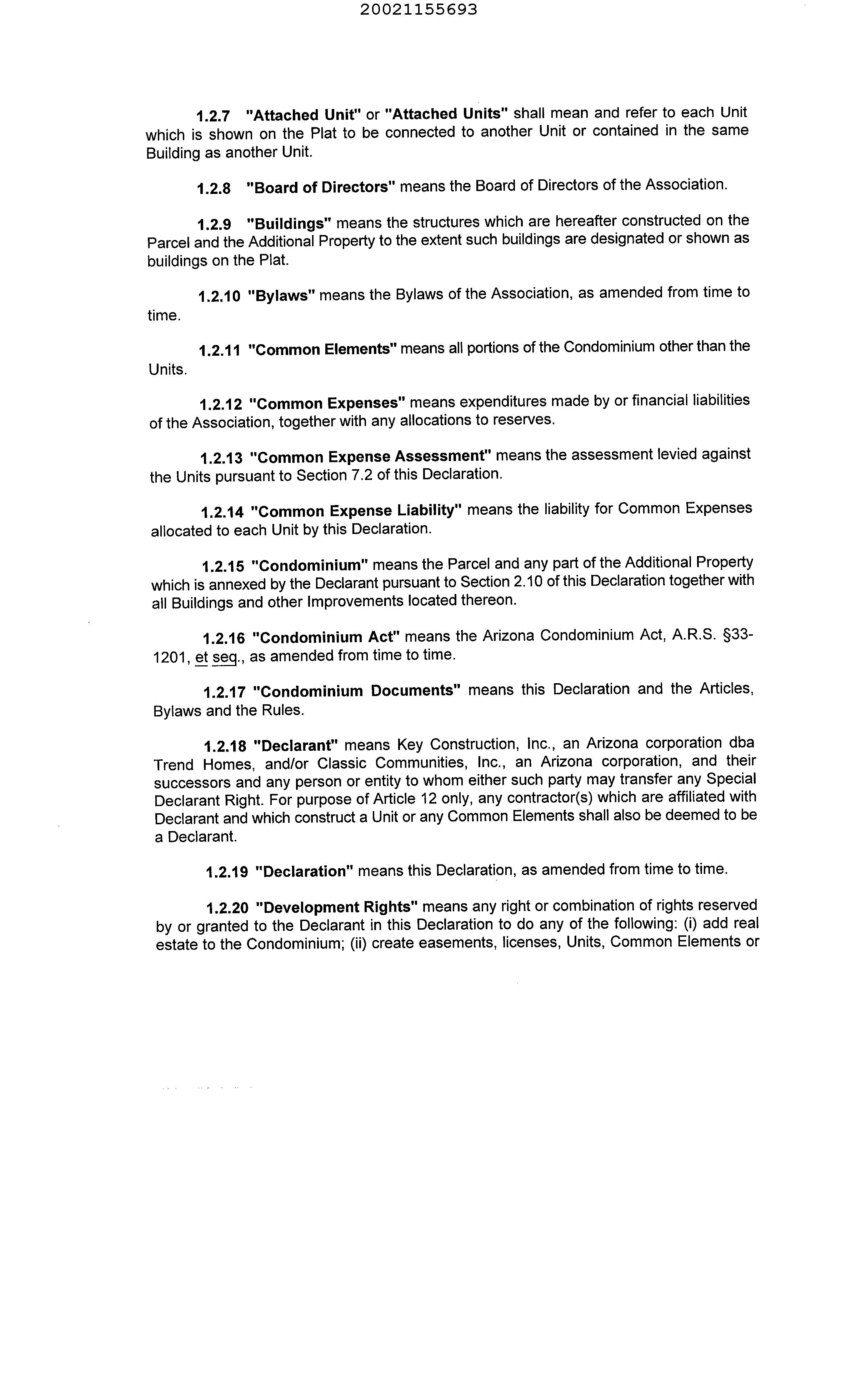 20021155693

1.2.7 "Attached Unit" or "Attached Units" shall mean and refer to each Unit which is shown on the Plat to be connected to another Unit or contained in the same Building as another Unit.

1.2.8 "Board of Directors" means the Board of Directors of the Association.

1.2.9 "Buildings" means the structures which are hereafter constructed on the Parcel and the Additional Property to the extent such buildings are designated or shown as buildings on the Plat.

1.2.10 "Bylaws" means the Bylaws of the Association, as amended from time to time.

1.2.11 "Common Elements" means all portions of the Condominium other than the Units.

1.2.12 "Common Expenses" means expenditures made by or financial liabilities of the Association, together with any allocations to reserves.

1.2.13 "Common Expense Assessment" means the assessment levied against the Units pursuant to Section 7.2 of this Declaration.

1.2.14 "Common Expense Liability" means the liability for Common Expenses allocated to each Unit by this Declaration.

1.2.15 "Condominium" means the Parcel and any part of the Additional Property which is annexed by the Declarant pursuant to Section 2.10 of this Declaration together with all Buildings and other Improvements located thereon.

1.2.16 "Condominium Act" means the Arizona Condominium Act, A.R.S. §33-1201, et seq., as amended from time to time.

1.2.17 "Condominium Documents" means this Declaration and the Articles, Bylaws and the Rules.

1.2.18 "Declarant" means Key Construction, Inc., an Arizona corporation dba Trend Homes, and/or Classic Communities, Inc., an Arizona corporation, and their successors and any person or entity to whom either such party may transfer any Special Declarant Right. For purpose of Article 12 only, any contractor(s) which are affiliated with Declarant and which construct a Unit or any Common Elements shall also be deemed to be a Declarant.

1.2.19 "Declaration" means this Declaration, as amended from time to time.

1.2.20 "Development Rights" means any right or combination of rights reserved by or granted to the Declarant in this Declaration to do any of the following: (i) add real estate to the Condominium; (ii) create easements, licenses, Units, Common Elements or